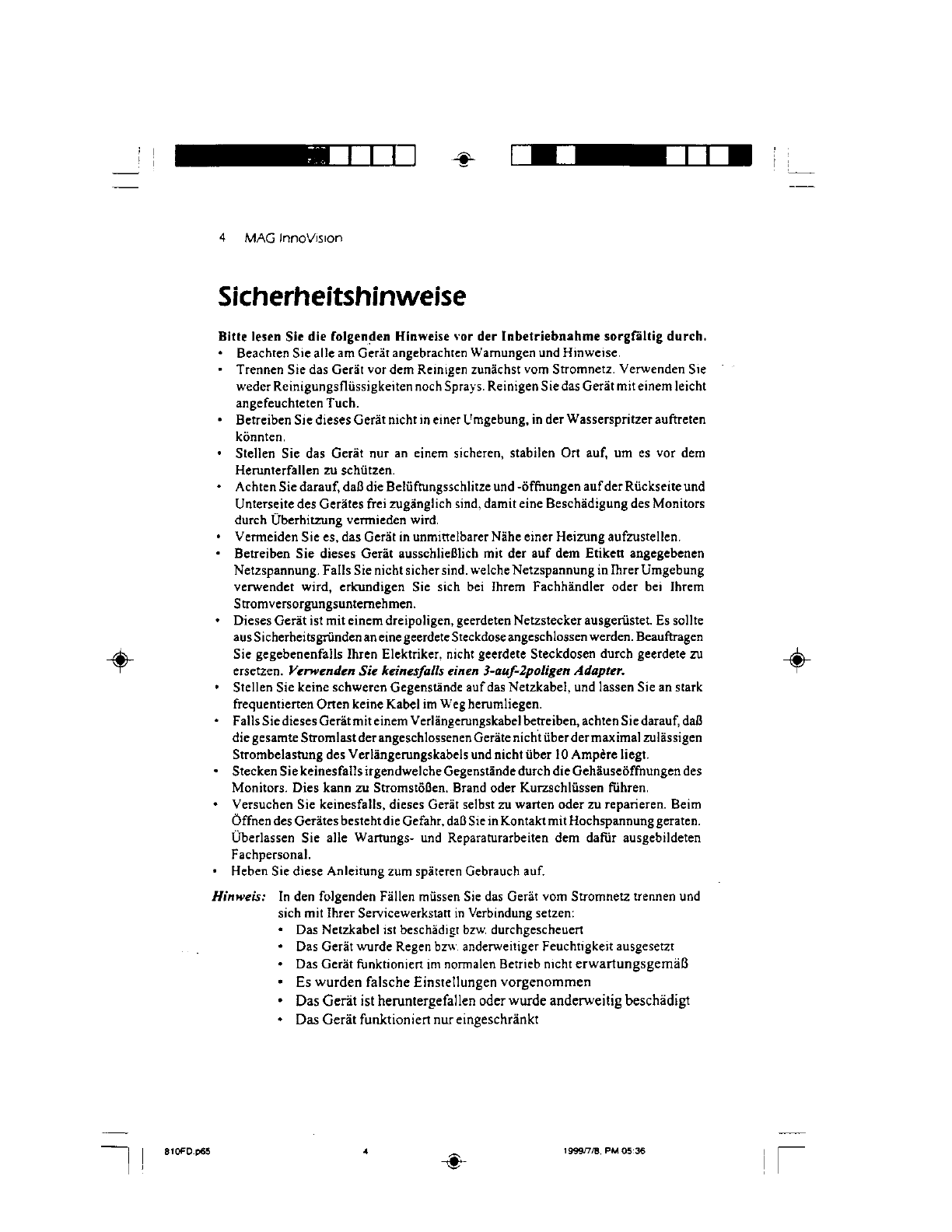 4 MAG InnoVision

Sicherheitshinweise

Bitte lesen Sie die folgenden Hinweise vor der Inbetriebnahme sorgfältig durch.
• Beachten Sie alle am Gerät angebrachten Warnungen und Hinweise.
• Trennen Sie das Gerät vor dem Reinigen zunächst vom Stromnetz. Verwenden Sie weder Reinigungsflüssigkeiten noch Sprays. Reinigen Sie das Gerät mit einem leicht angefeuchteten Tuch.
• Betreiben Sie dieses Gerät nicht in einer Umgebung, in der Wasserspritzer auftreten könnten.
• Stellen Sie das Gerät nur an einem sicheren, stabilen Ort auf, um es vor dem Herunterfallen zu schützen.
• Achten Sie darauf, daß die Belüftungsschlitze und -öffnungen auf der Rückseite und Unterseite des Gerätes frei zugänglich sind, damit eine Beschädigung des Monitors durch Überhitzung vermieden wird.
• Vermeiden Sie es, das Gerät in unmittelbarer Nähe einer Heizung aufzustellen.
• Betreiben Sie dieses Gerät ausschließlich mit der auf dem Etikett angegebenen Netzspannung. Falls Sie nicht sicher sind, welche Netzspannung in Ihrer Umgebung verwendet wird, erkundigen Sie sich bei Ihrem Fachhändler oder bei Ihrem Stromversorgungsunternehmen.
• Dieses Gerät ist mit einem dreipoligen, geerdeten Netzstecker ausgerüstet. Es sollte aus Sicherheitsgründen an eine geerdete Steckdose angeschlossen werden. Beauftragen Sie gegebenenfalls Ihren Elektriker, nicht geerdete Steckdosen durch geerdete zu ersetzen. Verwenden Sie keinesfalls einen 3-auf-2poligen Adapter.
• Stellen Sie keine schweren Gegenstände auf das Netzkabel, und lassen Sie an stark frequentierten Orten keine Kabel im Weg herumliegen.
• Falls Sie dieses Gerät mit einem Verlängerungskabel betreiben, achten Sie darauf, daß die gesamte Stromlast der angeschlossenen Geräte nicht über der maximal zulässigen Strombelastung des Verlängerungskabels und nicht über 10 Ampère liegt.
• Stecken Sie keinesfalls irgendwelche Gegenstände durch die Gehäuseöffnungen des Monitors. Dies kann zu Stromstößen, Brand oder Kurzschlüssen führen.
• Versuchen Sie keinesfalls, dieses Gerät selbst zu warten oder zu reparieren. Beim Öffnen des Gerätes besteht die Gefahr, daß Sie in Kontakt mit Hochspannung geraten. Überlassen Sie alle Wartungs- und Reparaturarbeiten dem dafür ausgebildeten Fachpersonal.
• Heben Sie diese Anleitung zum späteren Gebrauch auf.

Hinweis: In den folgenden Fällen müssen Sie das Gerät vom Stromnetz trennen und sich mit Ihrer Servicewerkstatt in Verbindung setzen:
• Das Netzkabel ist beschädigt bzw. durchgescheuert
• Das Gerät wurde Regen bzw. anderweitiger Feuchtigkeit ausgesetzt
• Das Gerät funktioniert im normalen Betrieb nicht erwartungsgemäß
• Es wurden falsche Einstellungen vorgenommen
• Das Gerät ist heruntergefallen oder wurde anderweitig beschädigt
• Das Gerät funktioniert nur eingeschränkt

810FD.p65 4 1999/7/8, PM 05:36